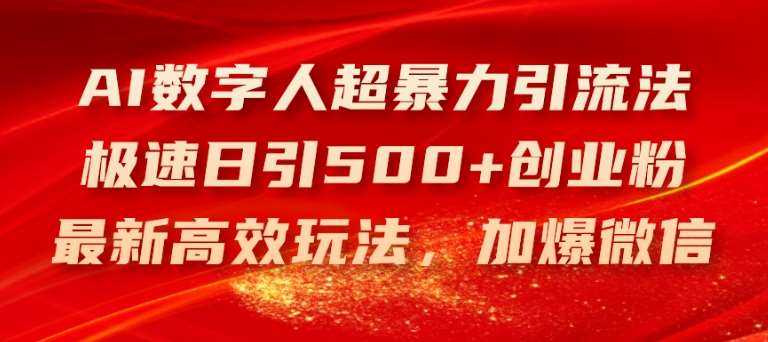 AI数字人超暴力引流法
极速日引500+创业粉
最新高效玩法，加爆微信